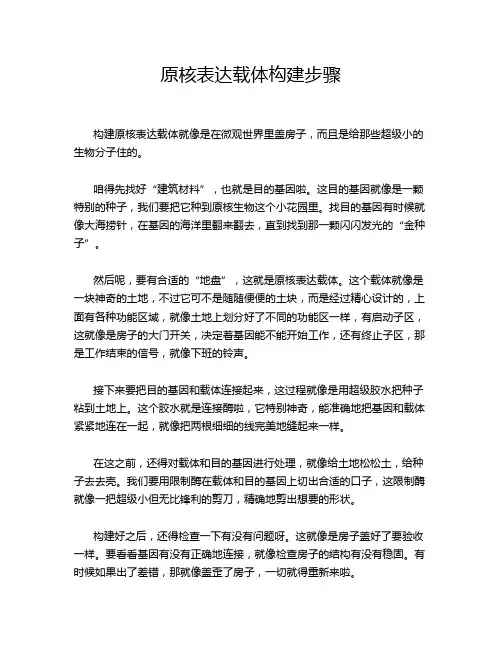 原核表达载体构建步骤

构建原核表达载体就像是在微观世界里盖房子，而且是给那些超级小的生物分子住的。

咱得先找好“建筑材料”，也就是目的基因啦。这目的基因就像是一颗特别的种子，我们要把它种到原核生物这个小花园里。找目的基因有时候就像大海捞针，在基因的海洋里翻来翻去，直到找到那一颗闪闪发光的“金种子”。

然后呢，要有合适的“地盘”，这就是原核表达载体。这个载体就像是一块神奇的土地，不过它可不是随随便便的土块，而是经过精心设计的，上面有各种功能区域，就像土地上划分好了不同的功能区一样，有启动子区，这就像是房子的大门开关，决定着基因能不能开始工作，还有终止子区，那是工作结束的信号，就像下班的铃声。

接下来要把目的基因和载体连接起来，这过程就像是用超级胶水把种子粘到土地上。这个胶水就是连接酶啦，它特别神奇，能准确地把基因和载体紧紧地连在一起，就像把两根细细的线完美地缝起来一样。

在这之前，还得对载体和目的基因进行处理，就像给土地松松土，给种子去去壳。我们要用限制酶在载体和目的基因上切出合适的口子，这限制酶就像一把超级小但无比锋利的剪刀，精确地剪出想要的形状。

构建好之后，还得检查一下有没有问题呀。这就像是房子盖好了要验收一样。要看看基因有没有正确地连接，就像检查房子的结构有没有稳固。有时候如果出了差错，那就像盖歪了房子，一切就得重新来啦。